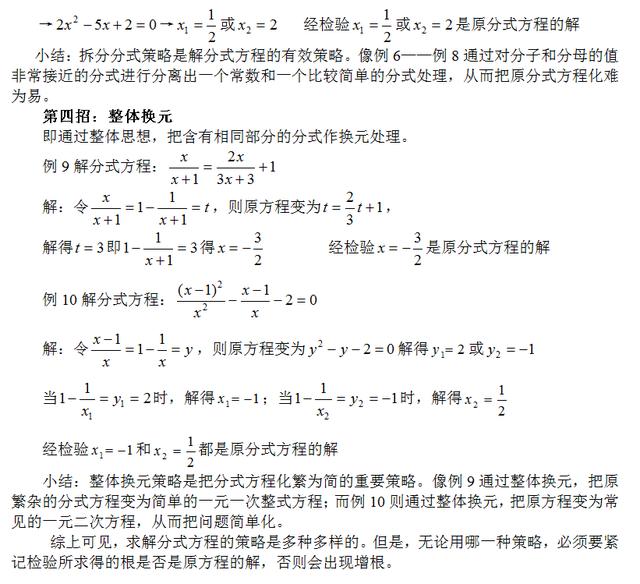 $\rightarrow 2x^2-5x+2=0 \rightarrow x_1=\frac{1}{2}$ 或 $x_2=2$　　经检验 $x_1=\frac{1}{2}$ 或 $x_2=2$ 是原分式方程的解

小结：拆分分式策略是解分式方程的有效策略。像例 6——例 8 通过对分子和分母的值非常接近的分式进行分离出一个常数和一个比较简单的分式处理，从而把原分式方程化难为易。

第四招：整体换元

即通过整体思想，把含有相同部分的分式作换元处理。

例 9 解分式方程：$\frac{x}{x+1}=\frac{2x}{3x+3}+1$

解：令 $\frac{x}{x+1}=1-\frac{1}{x+1}=t$，则原方程变为 $t=\frac{2}{3}t+1$，

解得 $t=3$ 即 $1-\frac{1}{x+1}=3$ 得 $x=-\frac{3}{2}$　　经检验 $x=-\frac{3}{2}$ 是原分式方程的解

例 10 解分式方程：$\frac{(x-1)^2}{x^2}-\frac{x-1}{x}-2=0$

解：令 $\frac{x-1}{x}=1-\frac{1}{x}=y$，则原方程变为 $y^2-y-2=0$ 解得 $y_1=2$ 或 $y_2=-1$

当 $1-\frac{1}{x_1}=y_1=2$ 时，解得 $x_1=-1$；当 $1-\frac{1}{x_2}=y_2=-1$ 时，解得 $x_2=\frac{1}{2}$

经检验 $x_1=-1$ 和 $x_2=\frac{1}{2}$ 都是原分式方程的解

小结：整体换元策略是把分式方程化繁为简的重要策略。像例 9 通过整体换元，把原繁杂的分式方程变为简单的一元一次整式方程；而例 10 则通过整体换元，把原方程变为常见的一元二次方程，从而把问题简单化。

综上可见，求解分式方程的策略是多种多样的。但是，无论用哪一种策略，必须要紧记检验所求得的根是否是原方程的解，否则会出现增根。